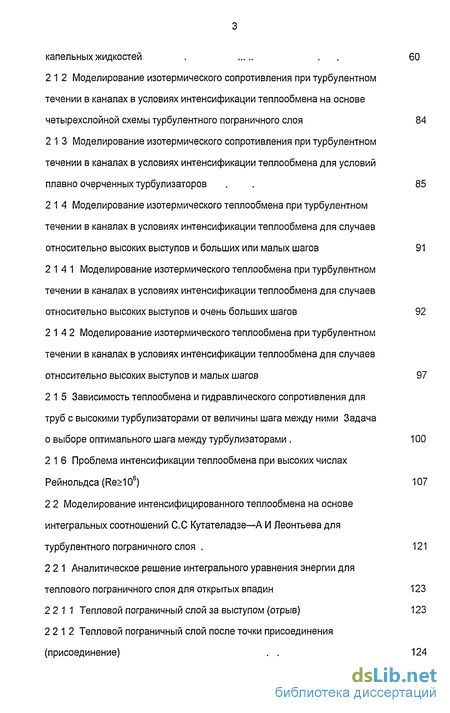 3

капельных жидкостей . ... .. . . 60

2 1 2 Моделирование изотермического сопротивления при турбулентном течении в каналах в условиях интенсификации теплообмена на основе четырехслойной схемы турбулентного пограничного слоя 84

2 1 3 Моделирование изотермического сопротивления при турбулентном течении в каналах в условиях интенсификации теплообмена для условий плавно очерченных турбулизаторов . . 85

2 1 4 Моделирование изотермического теплообмена при турбулентном течении в каналах в условиях интенсификации теплообмена для случаев относительно высоких выступов и больших или малых шагов 91

2 1 4 1 Моделирование изотермического теплообмена при турбулентном течении в каналах в условиях интенсификации теплообмена для случаев относительно высоких выступов и очень больших шагов 92

2 1 4 2 Моделирование изотермического теплообмена при турбулентном течении в каналах в условиях интенсификации теплообмена для случаев относительно высоких выступов и малых шагов 97

2 1 5 Зависимость теплообмена и гидравлического сопротивления для труб с высокими турбулизаторами от величины шага между ними Задача о выборе оптимального шага между турбулизаторами . 100

2 1 6 Проблема интенсификации теплообмена при высоких числах Рейнольдса ($Re \geq 10^6$) 107

2 2 Моделирование интенсифицированного теплообмена на основе интегральных соотношений С.С Кутателадзе—А И Леонтьева для турбулентного пограничного слоя . 121

2 2 1 Аналитическое решение интегрального уравнения энергии для теплового пограничного слоя для открытых впадин 123

2 2 1 1 Тепловой пограничный слой за выступом (отрыв) 123

2 2 1 2 Тепловой пограничный слой после точки присоединения (присоединение) . . 124

dsLib.net
библиотека диссертаций